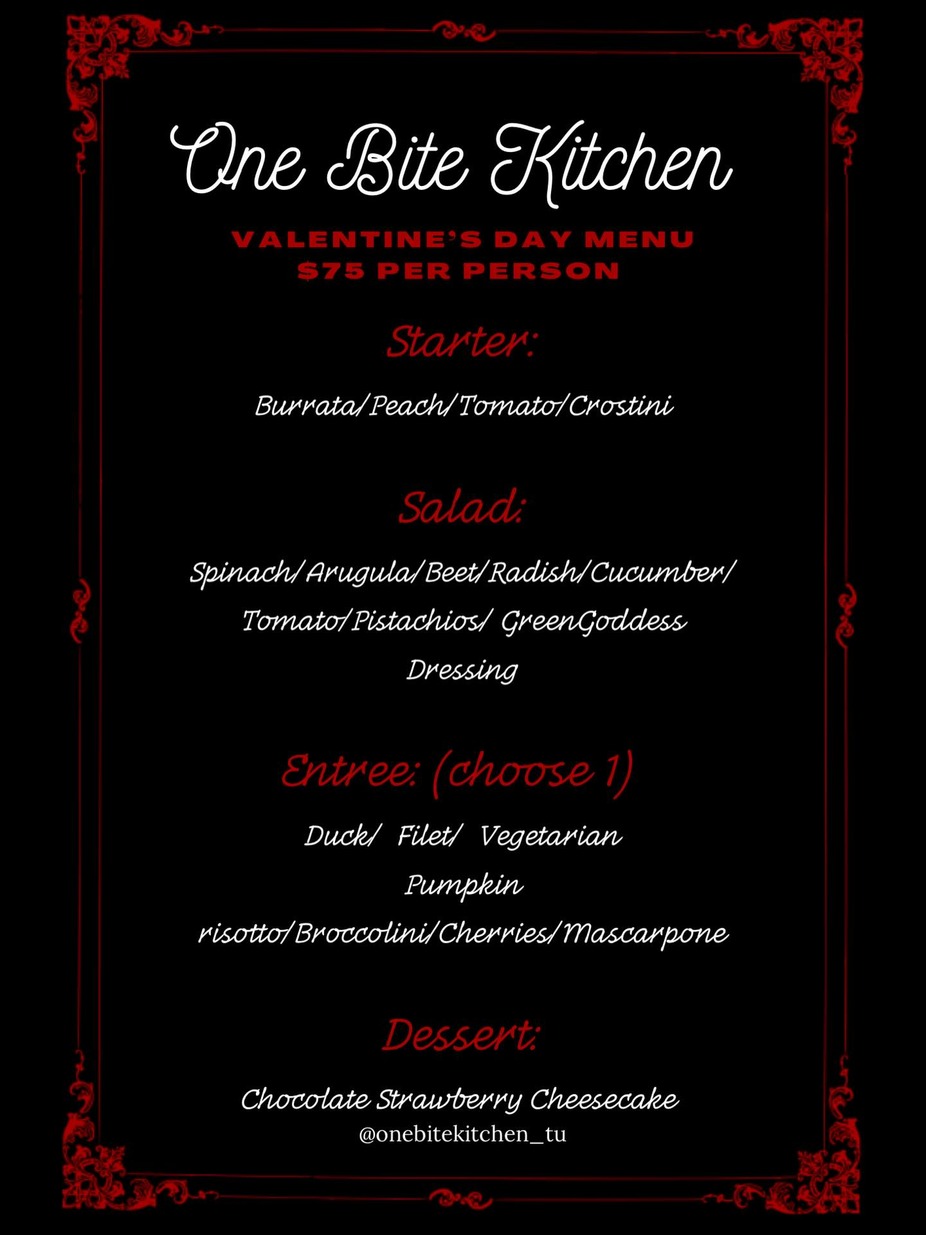 One Bite Kitchen

VALENTINE'S DAY MENU
$75 PER PERSON

Starter:

Burrata/Peach/Tomato/Crostini

Salad:

Spinach/Arugula/Beet/Radish/Cucumber/ Tomato/Pistachios/ GreenGoddess Dressing

Entree: (choose 1)

Duck/ Filet/ Vegetarian Pumpkin risotto/Broccolini/Cherries/Mascarpone

Dessert:

Chocolate Strawberry Cheesecake

@onebitekitchen_tu